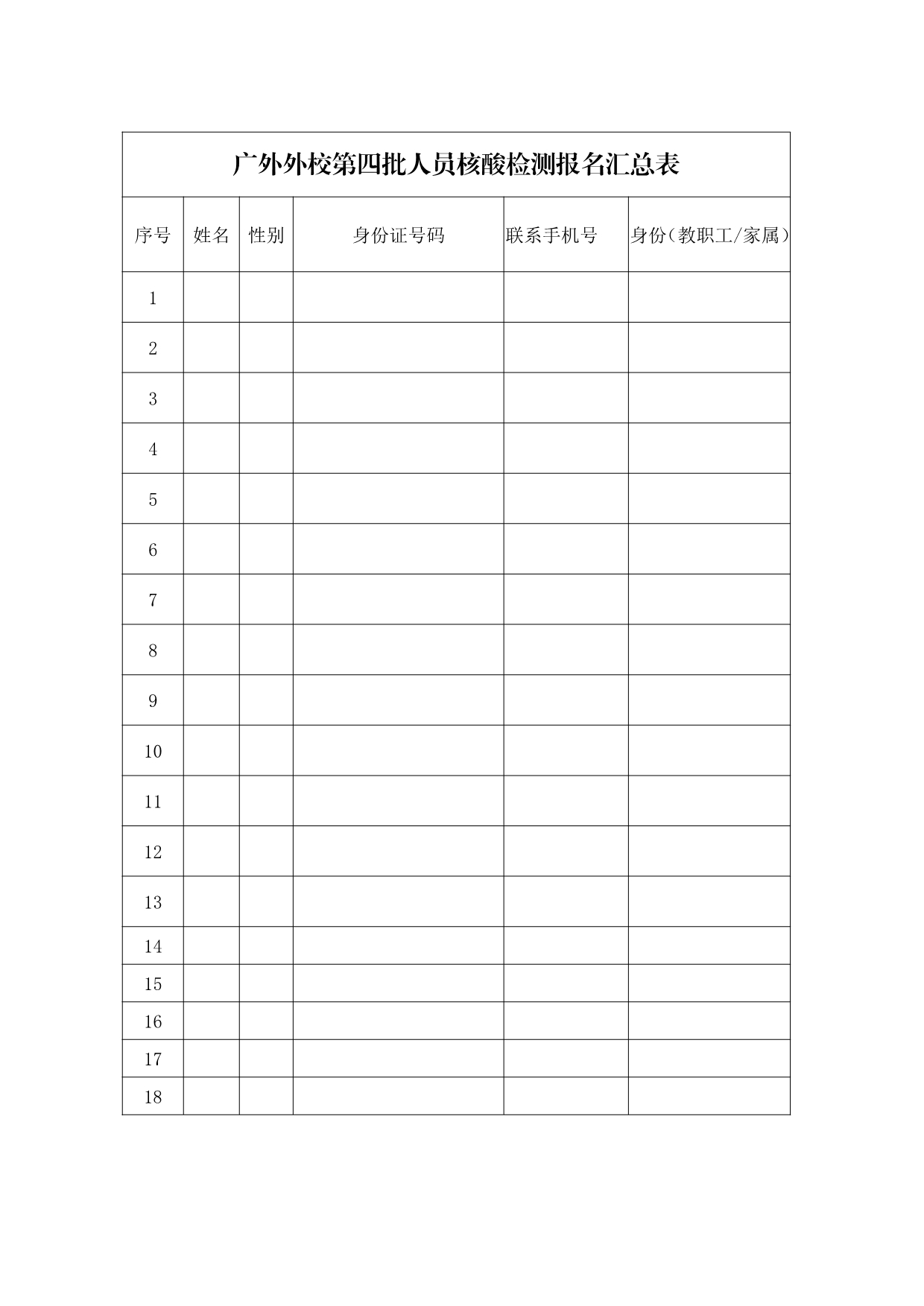 广外外校第四批人员核酸检测报名汇总表

| 序号 | 姓名 | 性别 | 身份证号码 | 联系手机号 | 身份（教职工/家属） |
|---|---|---|---|---|---|
| 1 | | | | | |
| 2 | | | | | |
| 3 | | | | | |
| 4 | | | | | |
| 5 | | | | | |
| 6 | | | | | |
| 7 | | | | | |
| 8 | | | | | |
| 9 | | | | | |
| 10 | | | | | |
| 11 | | | | | |
| 12 | | | | | |
| 13 | | | | | |
| 14 | | | | | |
| 15 | | | | | |
| 16 | | | | | |
| 17 | | | | | |
| 18 | | | | | |